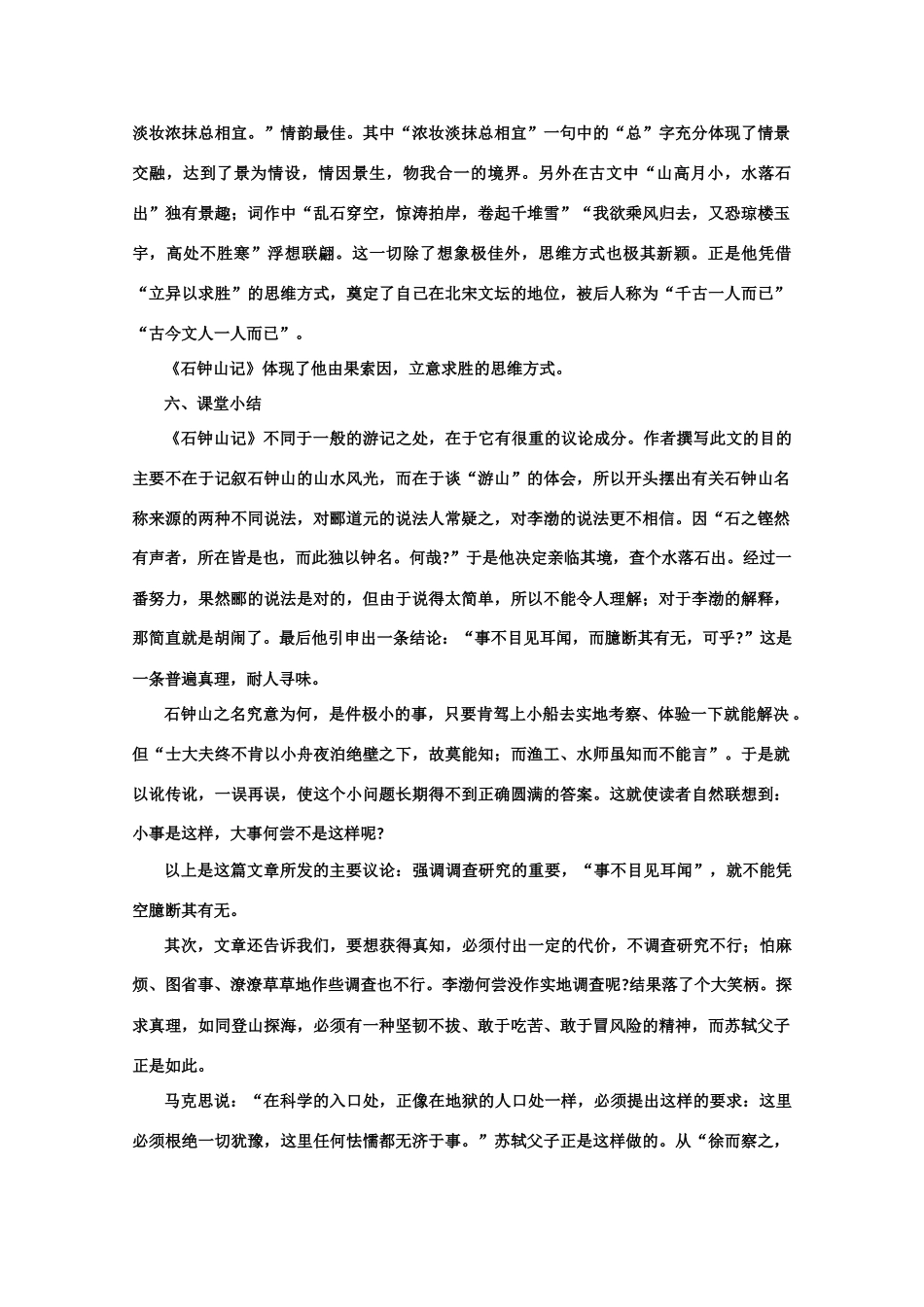 淡妆浓抹总相宜。”情韵最佳。其中“浓妆淡抹总相宜”一句中的“总”字充分体现了情景交融，达到了景为情设，情因景生，物我合一的境界。另外在古文中“山高月小，水落石出”独有景趣；词作中“乱石穿空，惊涛拍岸，卷起千堆雪”“我欲乘风归去，又恐琼楼玉宇，高处不胜寒”浮想联翩。这一切除了想象极佳外，思维方式也极其新颖。正是他凭借“立异以求胜”的思维方式，奠定了自己在北宋文坛的地位，被后人称为“千古一人而已”“古今文人一人而已”。

《石钟山记》体现了他由果索因，立意求胜的思维方式。

六、课堂小结

《石钟山记》不同于一般的游记之处，在于它有很重的议论成分。作者撰写此文的目的主要不在于记叙石钟山的山水风光，而在于谈“游山”的体会，所以开头摆出有关石钟山名称来源的两种不同说法，对郦道元的说法人常疑之，对李渤的说法更不相信。因“石之铿然有声者，所在皆是也，而此独以钟名。何哉?”于是他决定亲临其境，查个水落石出。经过一番努力，果然郦的说法是对的，但由于说得太简单，所以不能令人理解；对于李渤的解释，那简直就是胡闹了。最后他引申出一条结论：“事不目见耳闻，而臆断其有无，可乎?”这是一条普遍真理，耐人寻味。

石钟山之名究意为何，是件极小的事，只要肯驾上小船去实地考察、体验一下就能解决 。但“士大夫终不肯以小舟夜泊绝壁之下，故莫能知；而渔工、水师虽知而不能言”。于是就以讹传讹，一误再误，使这个小问题长期得不到正确圆满的答案。这就使读者自然联想到：小事是这样，大事何尝不是这样呢?

以上是这篇文章所发的主要议论：强调调查研究的重要，“事不目见耳闻”，就不能凭空臆断其有无。

其次，文章还告诉我们，要想获得真知，必须付出一定的代价，不调查研究不行；怕麻烦、图省事、潦潦草草地作些调查也不行。李渤何尝没作实地调查呢?结果落了个大笑柄。探求真理，如同登山探海，必须有一种坚韧不拔、敢于吃苦、敢于冒风险的精神，而苏轼父子正是如此。

马克思说：“在科学的入口处，正像在地狱的人口处一样，必须提出这样的要求：这里必须根绝一切犹豫，这里任何怯懦都无济于事。”苏轼父子正是这样做的。从“徐而察之，